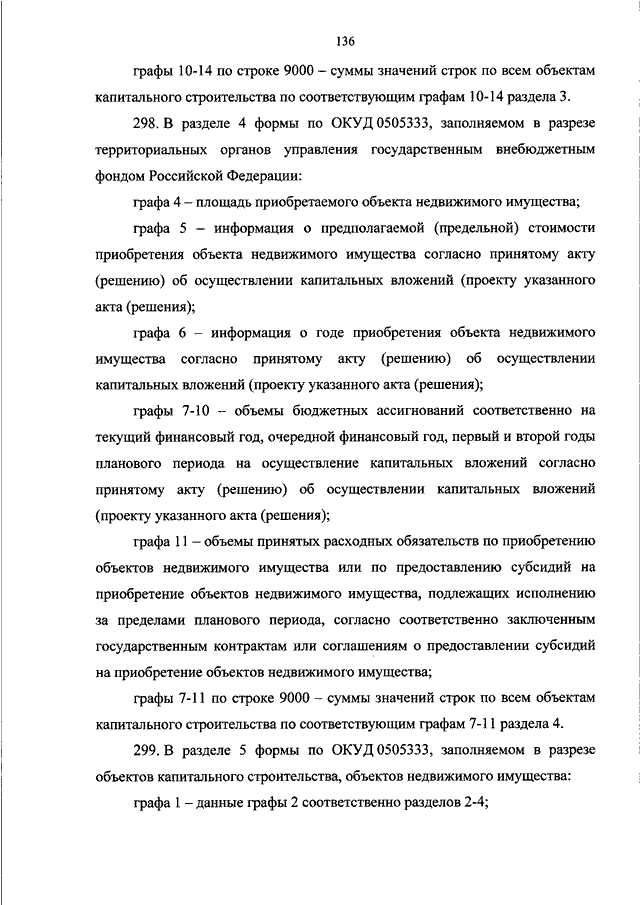 136

графы 10-14 по строке 9000 – суммы значений строк по всем объектам капитального строительства по соответствующим графам 10-14 раздела 3.

298. В разделе 4 формы по ОКУД 0505333, заполняемом в разрезе территориальных органов управления государственным внебюджетным фондом Российской Федерации:

графа 4 – площадь приобретаемого объекта недвижимого имущества;

графа 5 – информация о предполагаемой (предельной) стоимости приобретения объекта недвижимого имущества согласно принятому акту (решению) об осуществлении капитальных вложений (проекту указанного акта (решения);

графа 6 – информация о годе приобретения объекта недвижимого имущества согласно принятому акту (решению) об осуществлении капитальных вложений (проекту указанного акта (решения);

графы 7-10 – объемы бюджетных ассигнований соответственно на текущий финансовый год, очередной финансовый год, первый и второй годы планового периода на осуществление капитальных вложений согласно принятому акту (решению) об осуществлении капитальных вложений (проекту указанного акта (решения);

графа 11 – объемы принятых расходных обязательств по приобретению объектов недвижимого имущества или по предоставлению субсидий на приобретение объектов недвижимого имущества, подлежащих исполнению за пределами планового периода, согласно соответственно заключенным государственным контрактам или соглашениям о предоставлении субсидий на приобретение объектов недвижимого имущества;

графы 7-11 по строке 9000 – суммы значений строк по всем объектам капитального строительства по соответствующим графам 7-11 раздела 4.

299. В разделе 5 формы по ОКУД 0505333, заполняемом в разрезе объектов капитального строительства, объектов недвижимого имущества:

графа 1 – данные графы 2 соответственно разделов 2-4;